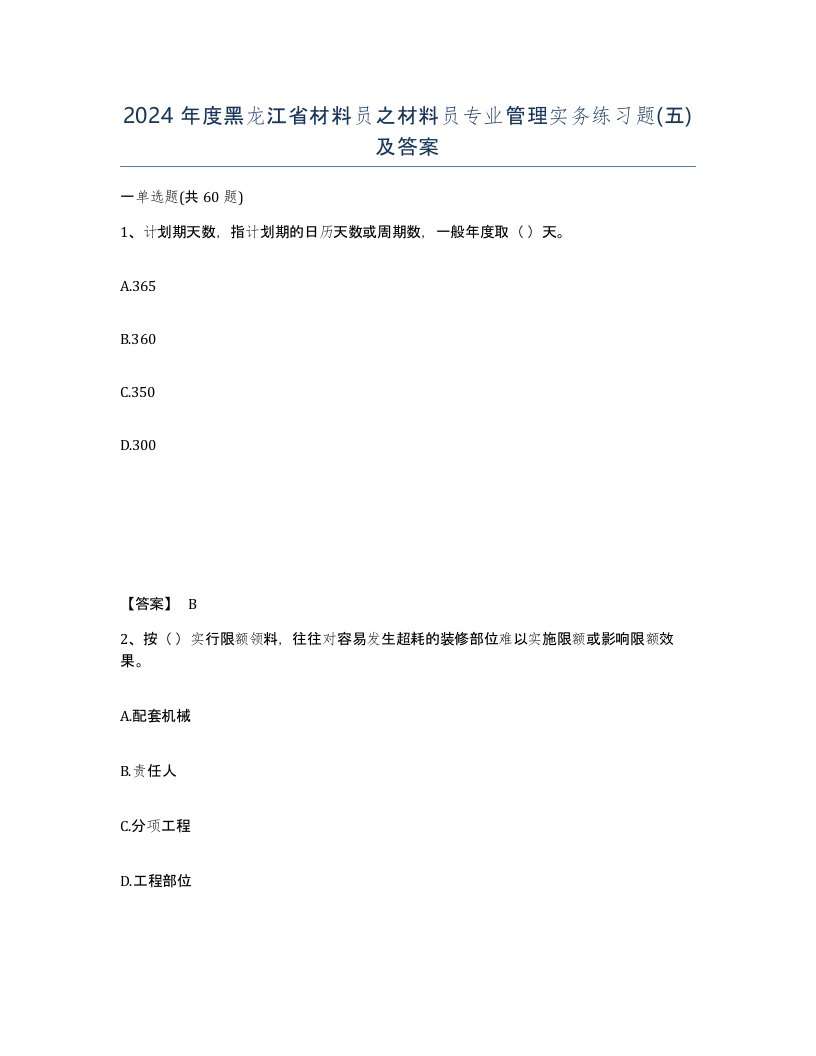 2024 年度黑龙江省材料员之材料员专业管理实务练习题(五)及答案

一单选题(共 60 题)

1、计划期天数，指计划期的日历天数或周期数，一般年度取（ ）天。

A.365

B.360

C.350

D.300

【答案】 B

2、按（ ）实行限额领料，往往对容易发生超耗的装修部位难以实施限额或影响限额效果。

A.配套机械

B.责任人

C.分项工程

D.工程部位